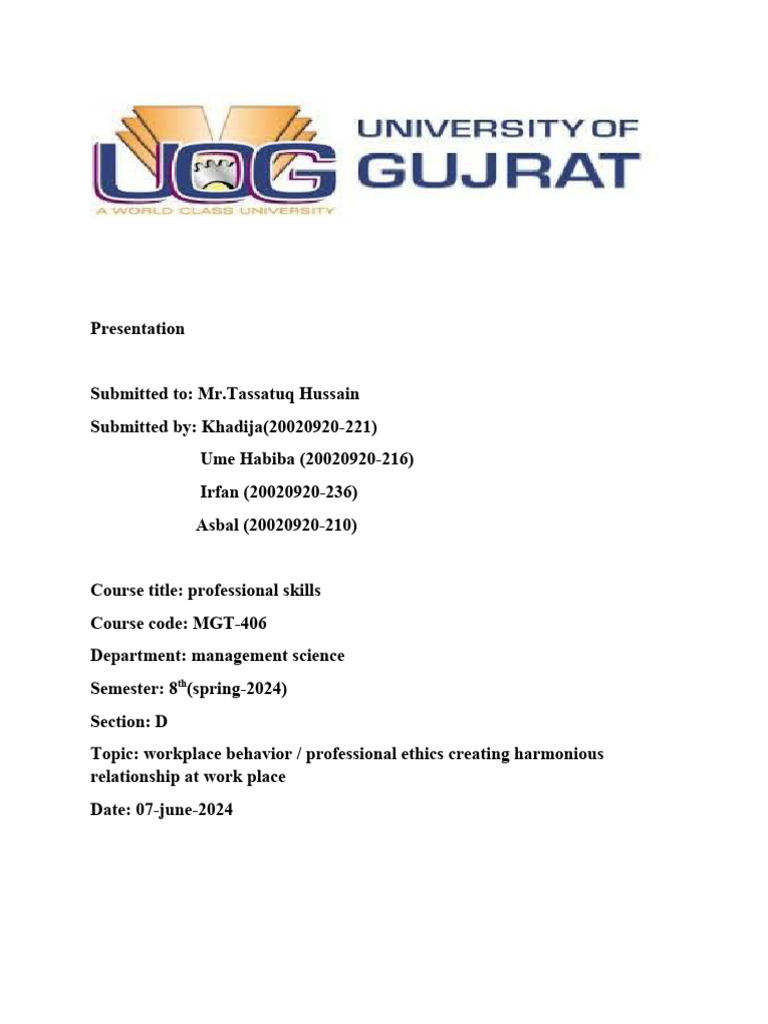 UOG
A WORLD CLASS UNIVERSITY

UNIVERSITY OF
GUJRAT

Presentation

Submitted to: Mr.Tassatuq Hussain

Submitted by: Khadija(20020920-221)
Ume Habiba (20020920-216)
Irfan (20020920-236)
Asbal (20020920-210)

Course title: professional skills

Course code: MGT-406

Department: management science

Semester: 8th(spring-2024)

Section: D

Topic: workplace behavior / professional ethics creating harmonious relationship at work place

Date: 07-june-2024